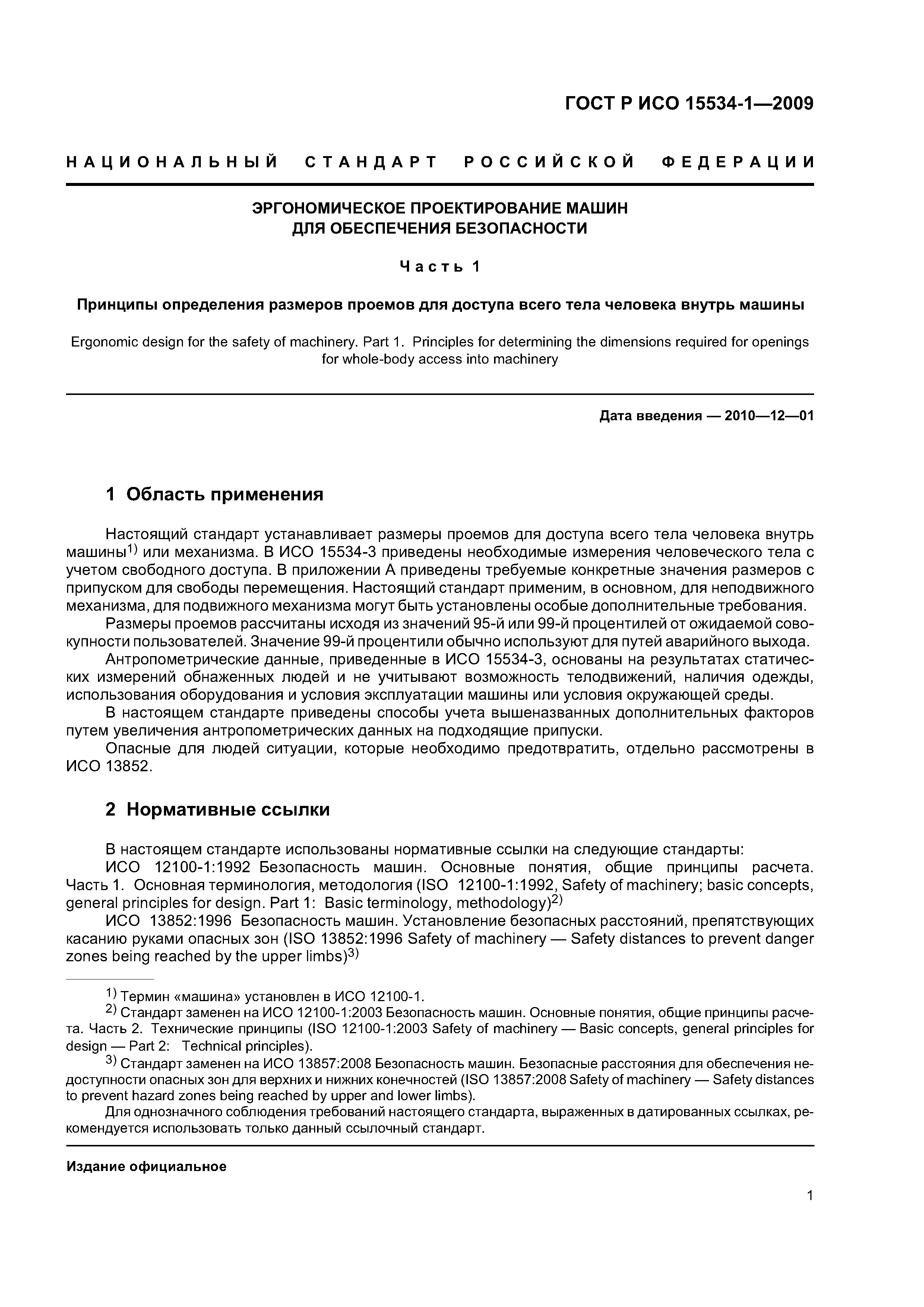 ГОСТ Р ИСО 15534-1—2009

НАЦИОНАЛЬНЫЙ СТАНДАРТ РОССИЙСКОЙ ФЕДЕРАЦИИ

ЭРГОНОМИЧЕСКОЕ ПРОЕКТИРОВАНИЕ МАШИН ДЛЯ ОБЕСПЕЧЕНИЯ БЕЗОПАСНОСТИ

Часть 1

Принципы определения размеров проемов для доступа всего тела человека внутрь машины

Ergonomic design for the safety of machinery. Part 1. Principles for determining the dimensions required for openings for whole-body access into machinery

Дата введения — 2010—12—01

1 Область применения

Настоящий стандарт устанавливает размеры проемов для доступа всего тела человека внутрь машины$^{1)}$ или механизма. В ИСО 15534-3 приведены необходимые измерения человеческого тела с учетом свободного доступа. В приложении А приведены требуемые конкретные значения размеров с припуском для свободы перемещения. Настоящий стандарт применим, в основном, для неподвижного механизма, для подвижного механизма могут быть установлены особые дополнительные требования.

Размеры проемов рассчитаны исходя из значений 95-й или 99-й процентилей от ожидаемой совокупности пользователей. Значение 99-й процентили обычно используют для путей аварийного выхода.

Антропометрические данные, приведенные в ИСО 15534-3, основаны на результатах статических измерений обнаженных людей и не учитывают возможность телодвижений, наличия одежды, использования оборудования и условия эксплуатации машины или условия окружающей среды.

В настоящем стандарте приведены способы учета вышеназванных дополнительных факторов путем увеличения антропометрических данных на подходящие припуски.

Опасные для людей ситуации, которые необходимо предотвратить, отдельно рассмотрены в ИСО 13852.

2 Нормативные ссылки

В настоящем стандарте использованы нормативные ссылки на следующие стандарты:

ИСО 12100-1:1992 Безопасность машин. Основные понятия, общие принципы расчета. Часть 1. Основная терминология, методология (ISO 12100-1:1992, Safety of machinery; basic concepts, general principles for design. Part 1: Basic terminology, methodology)$^{2)}$

ИСО 13852:1996 Безопасность машин. Установление безопасных расстояний, препятствующих касанию руками опасных зон (ISO 13852:1996 Safety of machinery — Safety distances to prevent danger zones being reached by the upper limbs)$^{3)}$

$^{1)}$ Термин «машина» установлен в ИСО 12100-1.

$^{2)}$ Стандарт заменен на ИСО 12100-1:2003 Безопасность машин. Основные понятия, общие принципы расчета. Часть 2. Технические принципы (ISO 12100-1:2003 Safety of machinery — Basic concepts, general principles for design — Part 2: Technical principles).

$^{3)}$ Стандарт заменен на ИСО 13857:2008 Безопасность машин. Безопасные расстояния для обеспечения недоступности опасных зон для верхних и нижних конечностей (ISO 13857:2008 Safety of machinery — Safety distances to prevent hazard zones being reached by upper and lower limbs).

Для однозначного соблюдения требований настоящего стандарта, выраженных в датированных ссылках, рекомендуется использовать только данный ссылочный стандарт.

Издание официальное

1